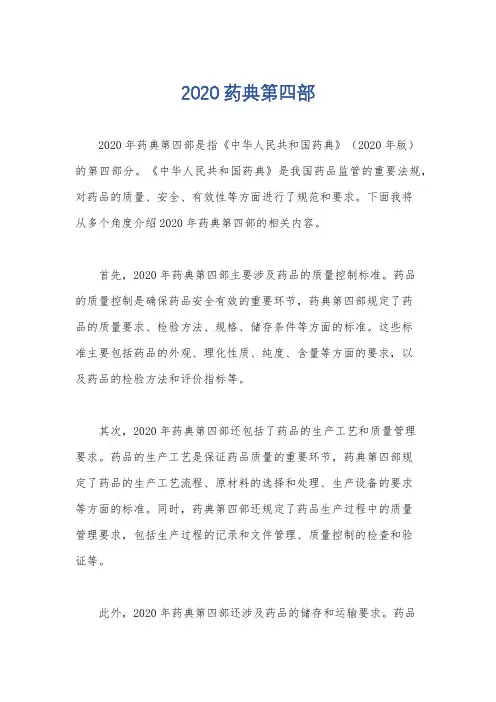 2020药典第四部

2020年药典第四部是指《中华人民共和国药典》（2020年版）的第四部分。《中华人民共和国药典》是我国药品监管的重要法规，对药品的质量、安全、有效性等方面进行了规范和要求。下面我将从多个角度介绍2020年药典第四部的相关内容。

首先，2020年药典第四部主要涉及药品的质量控制标准。药品的质量控制是确保药品安全有效的重要环节，药典第四部规定了药品的质量要求、检验方法、规格、储存条件等方面的标准。这些标准主要包括药品的外观、理化性质、纯度、含量等方面的要求，以及药品的检验方法和评价指标等。

其次，2020年药典第四部还包括了药品的生产工艺和质量管理要求。药品的生产工艺是保证药品质量的重要环节，药典第四部规定了药品的生产工艺流程、原材料的选择和处理、生产设备的要求等方面的标准。同时，药典第四部还规定了药品生产过程中的质量管理要求，包括生产过程的记录和文件管理、质量控制的检查和验证等。

此外，2020年药典第四部还涉及药品的储存和运输要求。药品